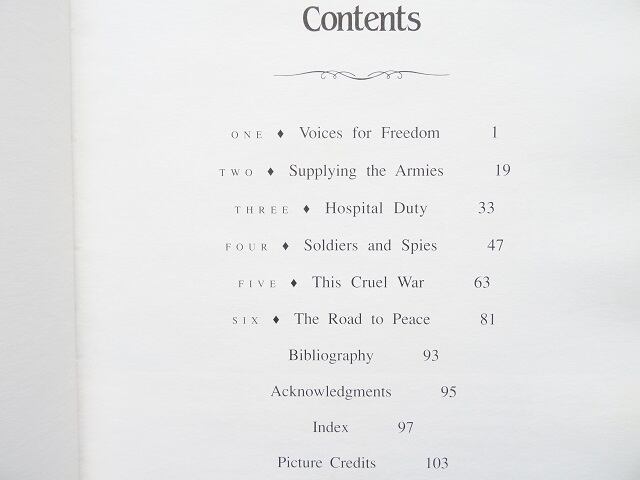 Contents

ONE ♦ Voices for Freedom 1

TWO ♦ Supplying the Armies 19

THREE ♦ Hospital Duty 33

FOUR ♦ Soldiers and Spies 47

FIVE ♦ This Cruel War 63

SIX ♦ The Road to Peace 81

Bibliography 93

Acknowledgments 95

Index 97

Picture Credits 103